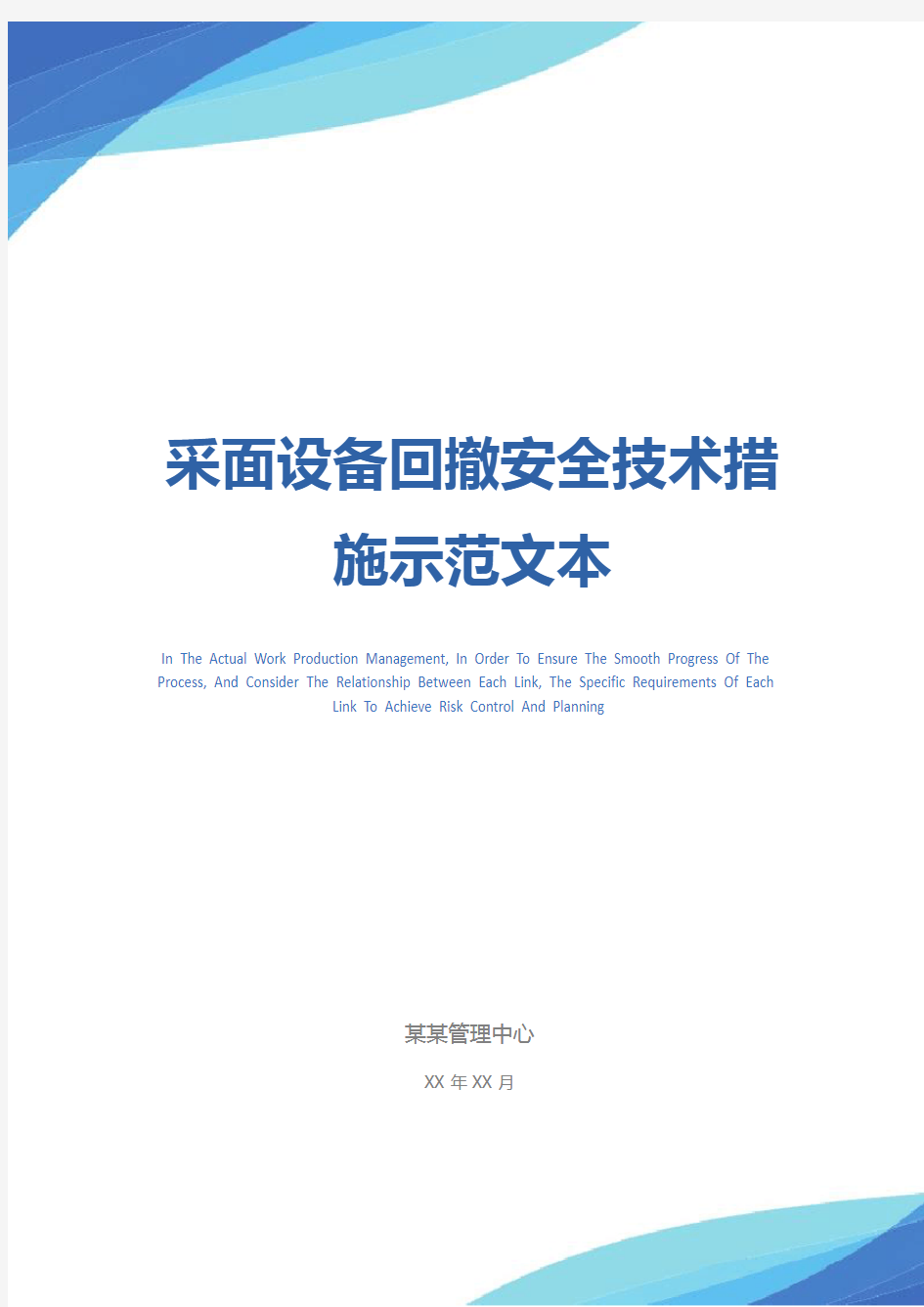 采面设备回撤安全技术措施示范文本

In The Actual Work Production Management, In Order To Ensure The Smooth Progress Of The Process, And Consider The Relationship Between Each Link, The Specific Requirements Of Each Link To Achieve Risk Control And Planning

某某管理中心

XX 年 XX 月